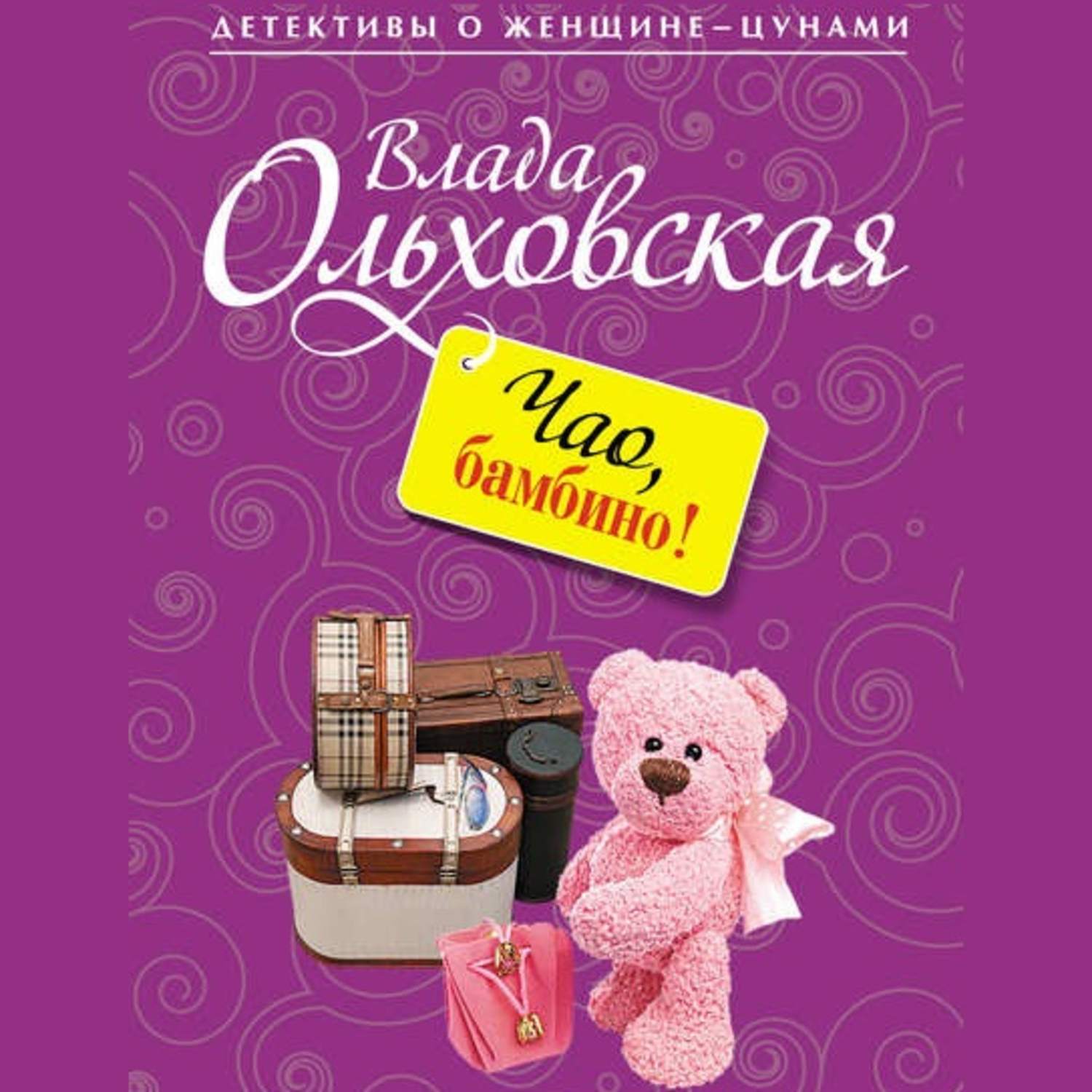 ДЕТЕКТИВЫ О ЖЕНЩИНЕ–ЦУНАМИ

Влада Ольховская

Чао, бамбино!